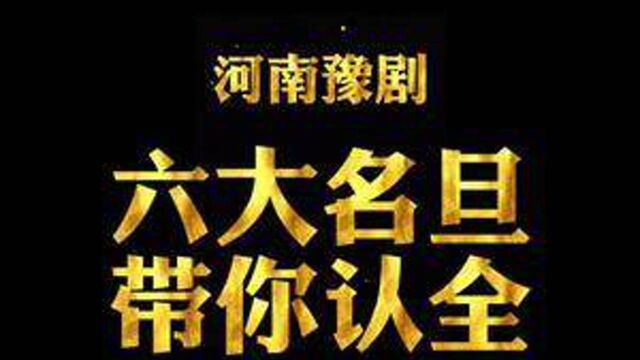 河南豫剧

六大名旦
带你认全